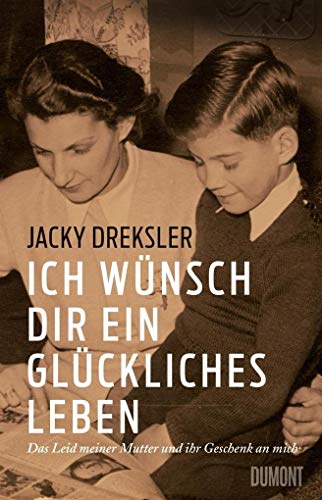 JACKY DREKSLER

ICH WÜNSCH DIR EIN GLÜCKLICHES LEBEN

Das Leid meiner Mutter und ihr Geschenk an mich

DUMONT